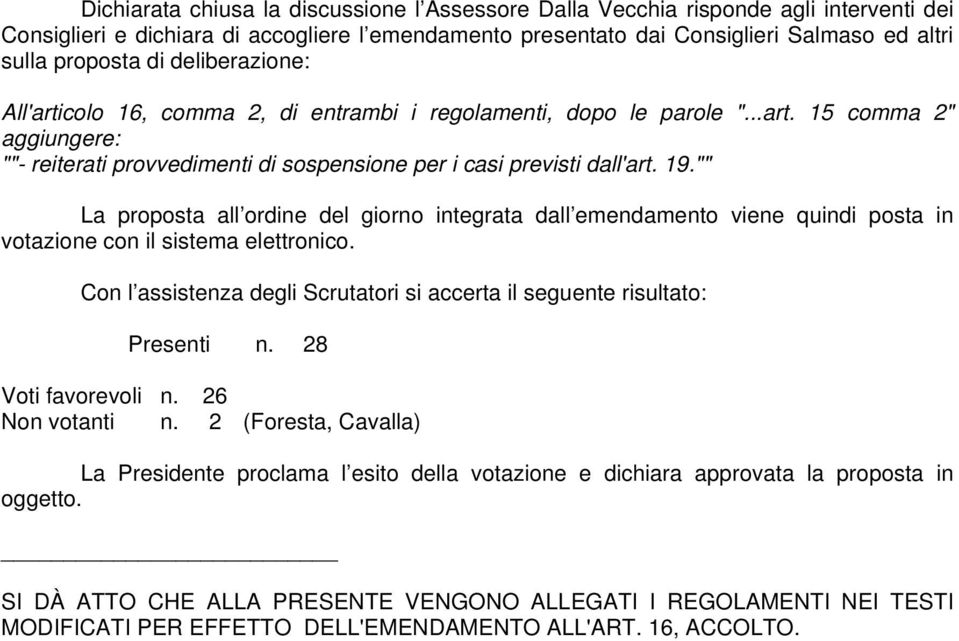 Dichiarata chiusa la discussione l'Assessore Dalla Vecchia risponde agli interventi dei Consiglieri e dichiara di accogliere l'emendamento presentato dai Consiglieri Salmaso ed altri sulla proposta di deliberazione:

All'articolo 16, comma 2, di entrambi i regolamenti, dopo le parole "...art. 15 comma 2" aggiungere:
""- reiterati provvedimenti di sospensione per i casi previsti dall'art. 19.""

La proposta all'ordine del giorno integrata dall'emendamento viene quindi posta in votazione con il sistema elettronico.

Con l'assistenza degli Scrutatori si accerta il seguente risultato:

Presenti n. 28

Voti favorevoli n. 26
Non votanti n. 2 (Foresta, Cavalla)

La Presidente proclama l'esito della votazione e dichiara approvata la proposta in oggetto.

SI DÀ ATTO CHE ALLA PRESENTE VENGONO ALLEGATI I REGOLAMENTI NEI TESTI MODIFICATI PER EFFETTO DELL'EMENDAMENTO ALL'ART. 16, ACCOLTO.